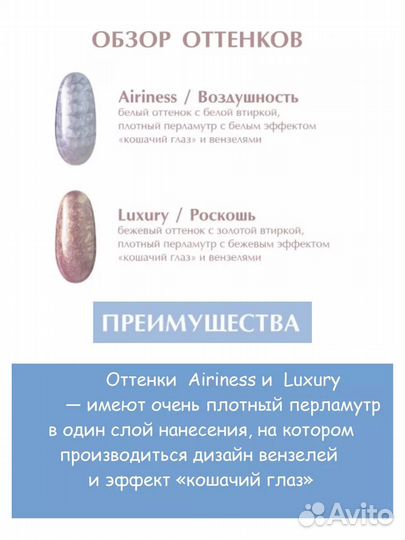 ОБЗОР ОТТЕНКОВ

Airiness / Воздушность
белый оттенок с белой втиркой, плотный перламутр с белым эффектом «кошачий глаз» и вензелями

Luxury / Роскошь
бежевый оттенок с золотой втиркой, плотный перламутр с бежевым эффектом «кошачий глаз» и вензелями

ПРЕИМУЩЕСТВА

Оттенки Airiness и Luxury — имеют очень плотный перламутр в один слой нанесения, на котором производиться дизайн вензелей и эффект «кошачий глаз»

Avito